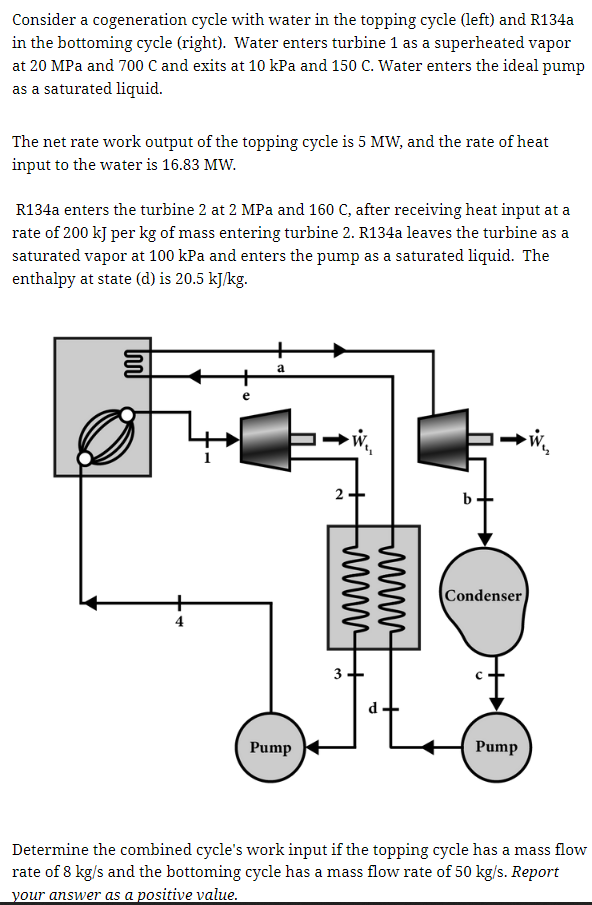 Consider a cogeneration cycle with water in the topping cycle (left) and R134a in the bottoming cycle (right). Water enters turbine 1 as a superheated vapor at 20 MPa and 700 C and exits at 10 kPa and 150 C. Water enters the ideal pump as a saturated liquid.

The net rate work output of the topping cycle is 5 MW, and the rate of heat input to the water is 16.83 MW.

R134a enters the turbine 2 at 2 MPa and 160 C, after receiving heat input at a rate of 200 kJ per kg of mass entering turbine 2. R134a leaves the turbine as a saturated vapor at 100 kPa and enters the pump as a saturated liquid. The enthalpy at state (d) is 20.5 kJ/kg.

a
e
1
$\dot{W}_{t_1}$
$\dot{W}_{t_2}$
2
b
Condenser
4
3
c
d
Pump
Pump

Determine the combined cycle's work input if the topping cycle has a mass flow rate of 8 kg/s and the bottoming cycle has a mass flow rate of 50 kg/s. Report your answer as a positive value.